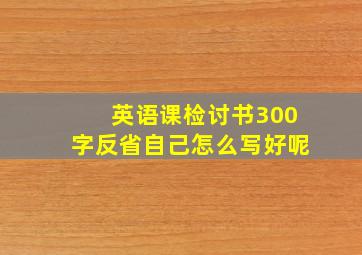 英语课检讨书300字反省自己怎么写好呢